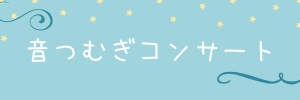 音つむぎコンサート